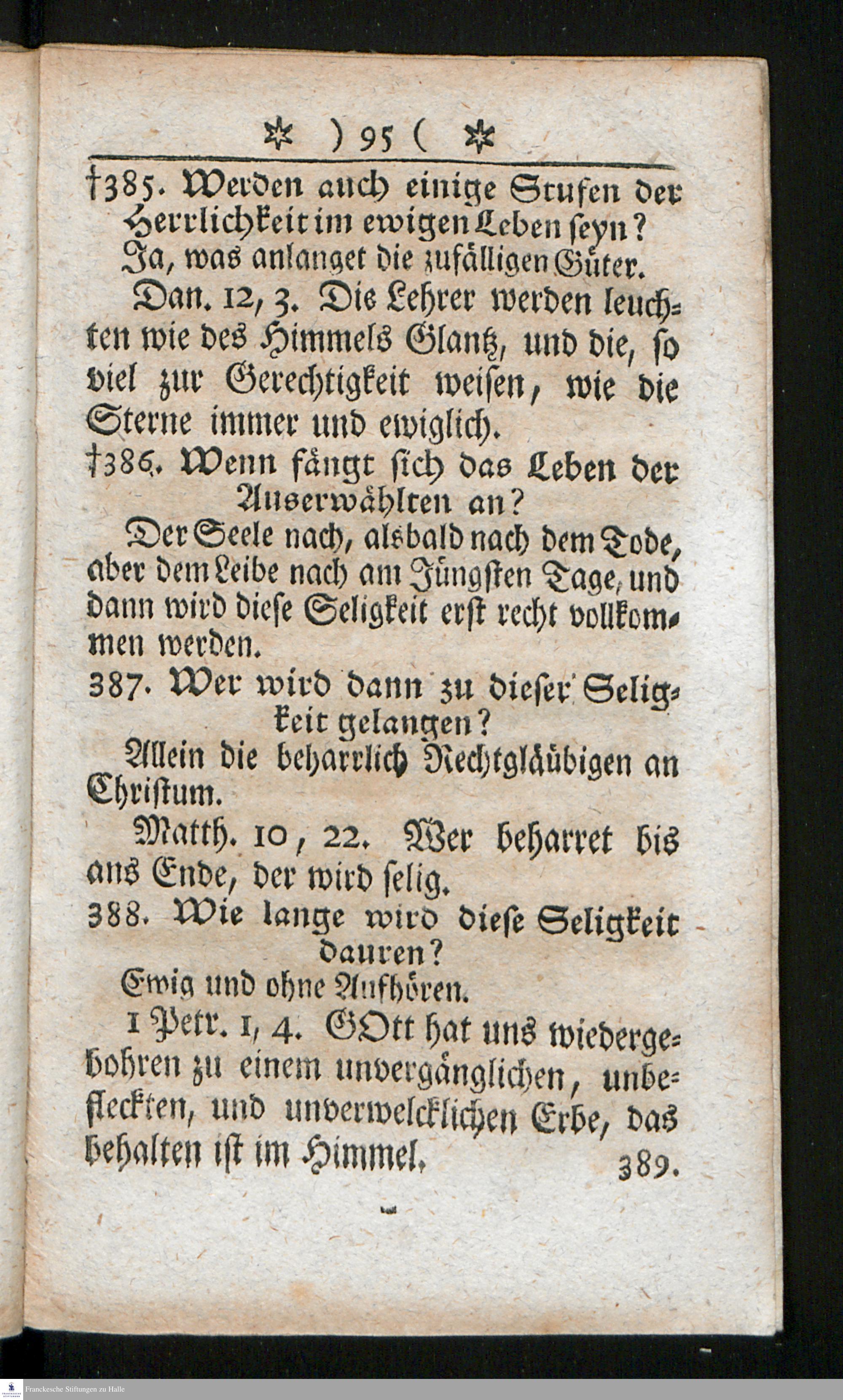 ✲ ) 95 ( ✲

†385. Werden auch einige Stufen der Herrlichkeit im ewigen Leben seyn?

Ja, was anlanget die zufälligen Güter.

Dan. 12, 3. Die Lehrer werden leuchten wie des Himmels Glantz, und die, so viel zur Gerechtigkeit weisen, wie die Sterne immer und ewiglich.

†386. Wenn fängt sich das Leben der Auserwählten an?

Der Seele nach, alsbald nach dem Tode, aber dem Leibe nach am Jüngsten Tage, und dann wird diese Seligkeit erst recht vollkommen werden.

387. Wer wird dann zu dieser Seligkeit gelangen?

Allein die beharrlich Rechtgläubigen an Christum.

Matth. 10, 22. Wer beharret bis ans Ende, der wird selig.

388. Wie lange wird diese Seligkeit dauren?

Ewig und ohne Aufhören.

1 Petr. 1, 4. GOtt hat uns wiedergebohren zu einem unvergänglichen, unbefleckten, und unverwelcklichen Erbe, das behalten ist im Himmel.

389.

Franckesche Stiftungen zu Halle